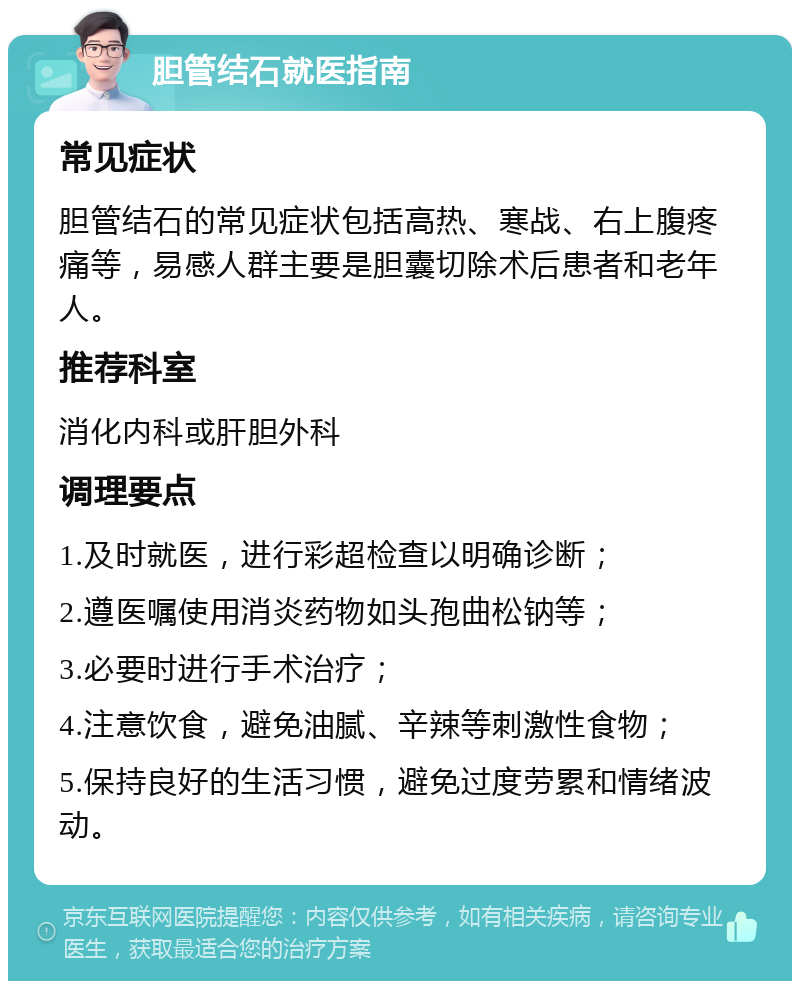 胆管结石就医指南

常见症状

胆管结石的常见症状包括高热、寒战、右上腹疼痛等，易感人群主要是胆囊切除术后患者和老年人。

推荐科室

消化内科或肝胆外科

调理要点

1.及时就医，进行彩超检查以明确诊断；

2.遵医嘱使用消炎药物如头孢曲松钠等；

3.必要时进行手术治疗；

4.注意饮食，避免油腻、辛辣等刺激性食物；

5.保持良好的生活习惯，避免过度劳累和情绪波动。

京东互联网医院提醒您：内容仅供参考，如有相关疾病，请咨询专业医生，获取最适合您的治疗方案